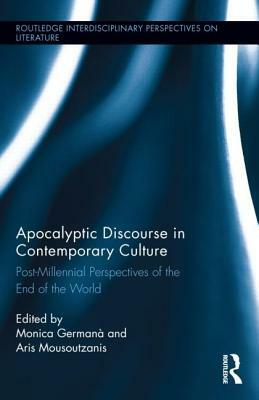 ROUTLEDGE INTERDISCIPLINARY PERSPECTIVES ON LITERATURE

Apocalyptic Discourse in Contemporary Culture

Post-Millennial Perspectives of the End of the World

Edited by
Monica Germanà and
Aris Mousoutzanis

ROUTLEDGE